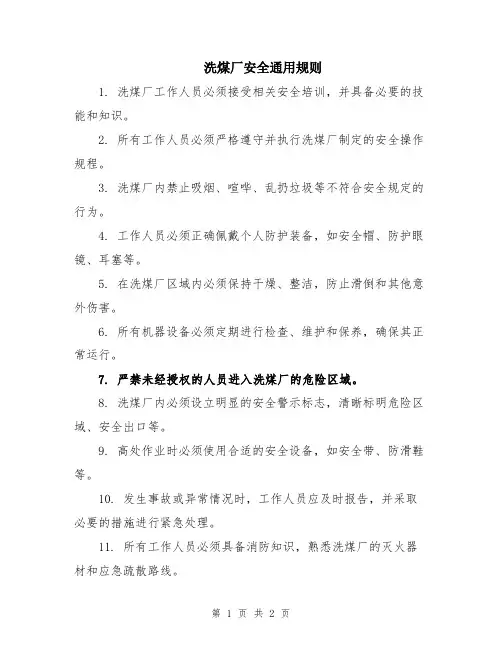 洗煤厂安全通用规则

1. 洗煤厂工作人员必须接受相关安全培训，并具备必要的技能和知识。

2. 所有工作人员必须严格遵守并执行洗煤厂制定的安全操作规程。

3. 洗煤厂内禁止吸烟、喧哗、乱扔垃圾等不符合安全规定的行为。

4. 工作人员必须正确佩戴个人防护装备，如安全帽、防护眼镜、耳塞等。

5. 在洗煤厂区域内必须保持干燥、整洁，防止滑倒和其他意外伤害。

6. 所有机器设备必须定期进行检查、维护和保养，确保其正常运行。

7. 严禁未经授权的人员进入洗煤厂的危险区域。

8. 洗煤厂内必须设立明显的安全警示标志，清晰标明危险区域、安全出口等。

9. 高处作业时必须使用合适的安全设备，如安全带、防滑鞋等。

10. 发生事故或异常情况时，工作人员应及时报告，并采取必要的措施进行紧急处理。

11. 所有工作人员必须具备消防知识，熟悉洗煤厂的灭火器材和应急疏散路线。

第 1 页 共 2 页